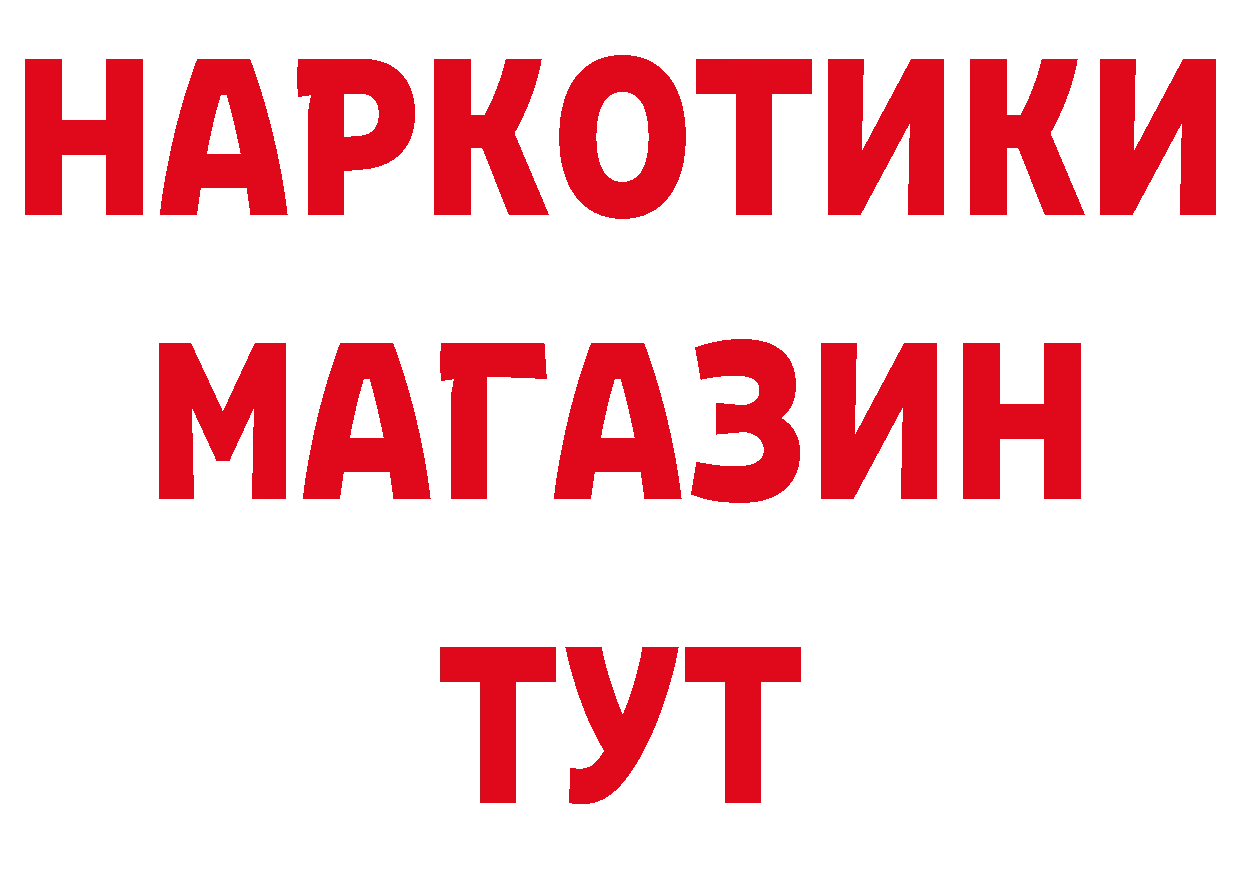 НАРКОТИКИ
МАГАЗИН
ТУТ